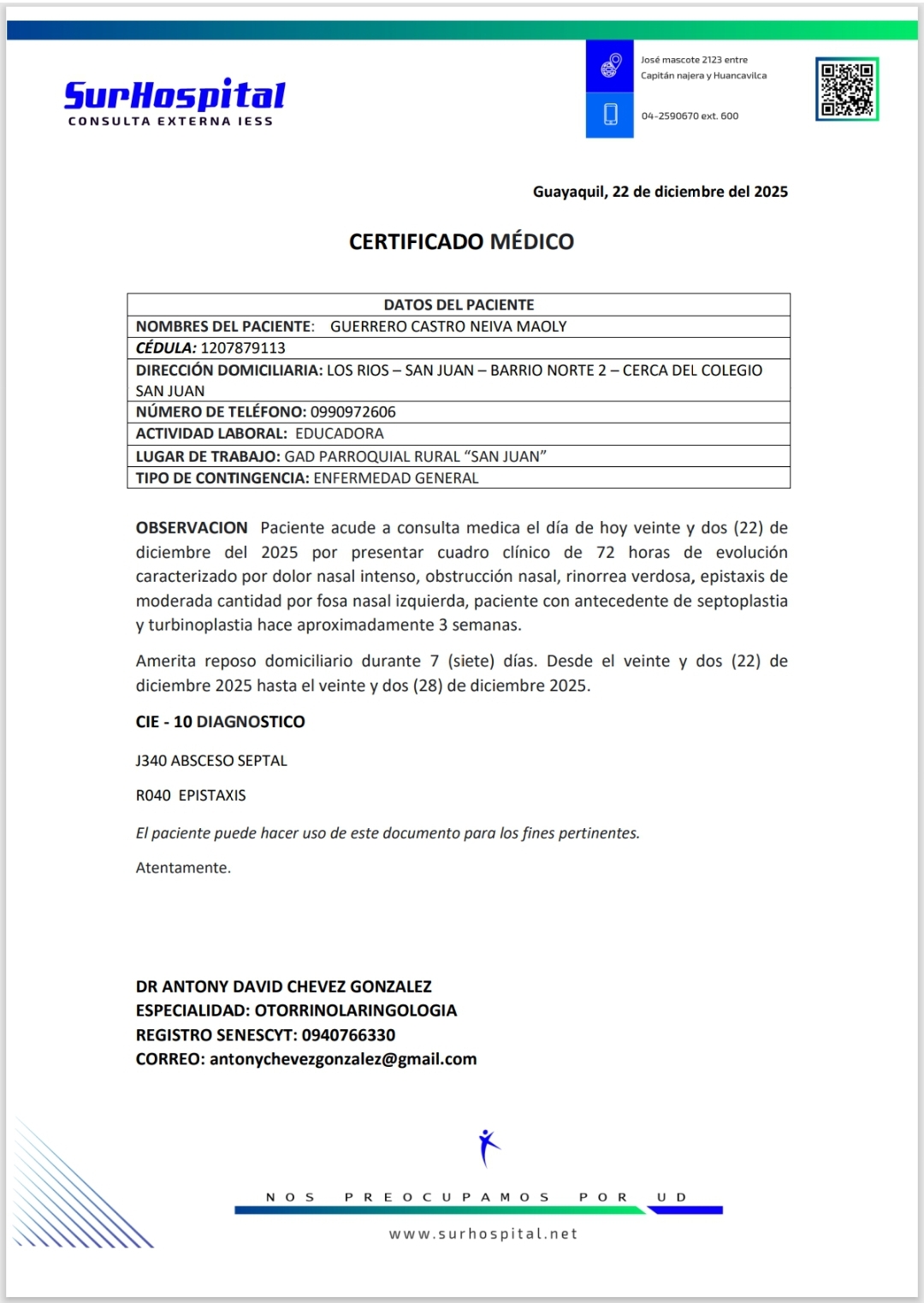 SurHospital
CONSULTA EXTERNA IESS

José mascote 2123 entre Capitán najera y Huancavilca

04-2590670 ext. 600

Guayaquil, 22 de diciembre del 2025

CERTIFICADO MÉDICO

| DATOS DEL PACIENTE |
|---|
| NOMBRES DEL PACIENTE: GUERRERO CASTRO NEIVA MAOLY |
| CÉDULA: 1207879113 |
| DIRECCIÓN DOMICILIARIA: LOS RIOS – SAN JUAN – BARRIO NORTE 2 – CERCA DEL COLEGIO SAN JUAN |
| NÚMERO DE TELÉFONO: 0990972606 |
| ACTIVIDAD LABORAL: EDUCADORA |
| LUGAR DE TRABAJO: GAD PARROQUIAL RURAL “SAN JUAN” |
| TIPO DE CONTINGENCIA: ENFERMEDAD GENERAL |

OBSERVACION Paciente acude a consulta medica el día de hoy veinte y dos (22) de diciembre del 2025 por presentar cuadro clínico de 72 horas de evolución caracterizado por dolor nasal intenso, obstrucción nasal, rinorrea verdosa, epistaxis de moderada cantidad por fosa nasal izquierda, paciente con antecedente de septoplastia y turbinoplastia hace aproximadamente 3 semanas.

Amerita reposo domiciliario durante 7 (siete) días. Desde el veinte y dos (22) de diciembre 2025 hasta el veinte y dos (28) de diciembre 2025.

CIE - 10 DIAGNOSTICO

J340 ABSCESO SEPTAL

R040 EPISTAXIS

El paciente puede hacer uso de este documento para los fines pertinentes.

Atentamente.

DR ANTONY DAVID CHEVEZ GONZALEZ
ESPECIALIDAD: OTORRINOLARINGOLOGIA
REGISTRO SENESCYT: 0940766330
CORREO: antonychevezgonzalez@gmail.com

NOS PREOCUPAMOS POR UD

www.surhospital.net